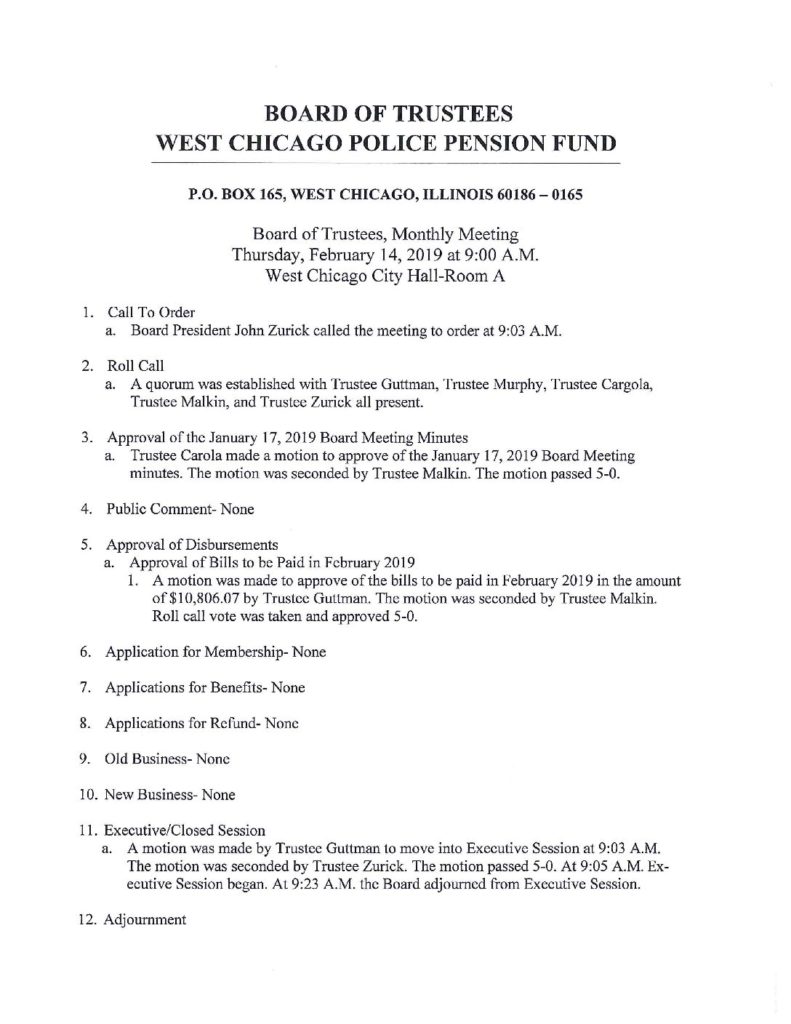 BOARD OF TRUSTEES
WEST CHICAGO POLICE PENSION FUND

P.O. BOX 165, WEST CHICAGO, ILLINOIS 60186 – 0165

Board of Trustees, Monthly Meeting
Thursday, February 14, 2019 at 9:00 A.M.
West Chicago City Hall-Room A

1. Call To Order
a. Board President John Zurick called the meeting to order at 9:03 A.M.

2. Roll Call
a. A quorum was established with Trustee Guttman, Trustee Murphy, Trustee Cargola, Trustee Malkin, and Trustee Zurick all present.

3. Approval of the January 17, 2019 Board Meeting Minutes
a. Trustee Carola made a motion to approve of the January 17, 2019 Board Meeting minutes. The motion was seconded by Trustee Malkin. The motion passed 5-0.

4. Public Comment- None

5. Approval of Disbursements
a. Approval of Bills to be Paid in February 2019
1. A motion was made to approve of the bills to be paid in February 2019 in the amount of $10,806.07 by Trustee Guttman. The motion was seconded by Trustee Malkin. Roll call vote was taken and approved 5-0.

6. Application for Membership- None

7. Applications for Benefits- None

8. Applications for Refund- None

9. Old Business- None

10. New Business- None

11. Executive/Closed Session
a. A motion was made by Trustee Guttman to move into Executive Session at 9:03 A.M. The motion was seconded by Trustee Zurick. The motion passed 5-0. At 9:05 A.M. Executive Session began. At 9:23 A.M. the Board adjourned from Executive Session.

12. Adjournment